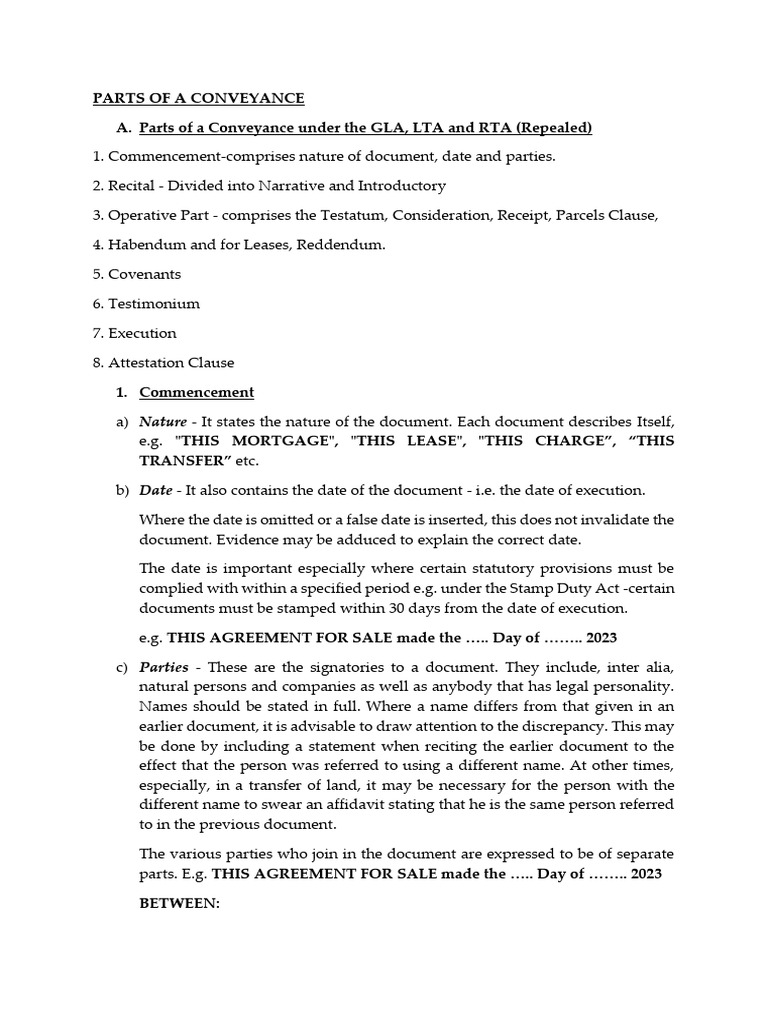 PARTS OF A CONVEYANCE

A. Parts of a Conveyance under the GLA, LTA and RTA (Repealed)

1. Commencement-comprises nature of document, date and parties.

2. Recital - Divided into Narrative and Introductory

3. Operative Part - comprises the Testatum, Consideration, Receipt, Parcels Clause,

4. Habendum and for Leases, Reddendum.

5. Covenants

6. Testimonium

7. Execution

8. Attestation Clause

1. Commencement

a) Nature - It states the nature of the document. Each document describes Itself, e.g. "THIS MORTGAGE", "THIS LEASE", "THIS CHARGE", "THIS TRANSFER" etc.

b) Date - It also contains the date of the document - i.e. the date of execution.

Where the date is omitted or a false date is inserted, this does not invalidate the document. Evidence may be adduced to explain the correct date.

The date is important especially where certain statutory provisions must be complied with within a specified period e.g. under the Stamp Duty Act -certain documents must be stamped within 30 days from the date of execution.

e.g. THIS AGREEMENT FOR SALE made the ….. Day of …….. 2023

c) Parties - These are the signatories to a document. They include, inter alia, natural persons and companies as well as anybody that has legal personality. Names should be stated in full. Where a name differs from that given in an earlier document, it is advisable to draw attention to the discrepancy. This may be done by including a statement when reciting the earlier document to the effect that the person was referred to using a different name. At other times, especially, in a transfer of land, it may be necessary for the person with the different name to swear an affidavit stating that he is the same person referred to in the previous document.

The various parties who join in the document are expressed to be of separate parts. E.g. THIS AGREEMENT FOR SALE made the ….. Day of …….. 2023

BETWEEN: